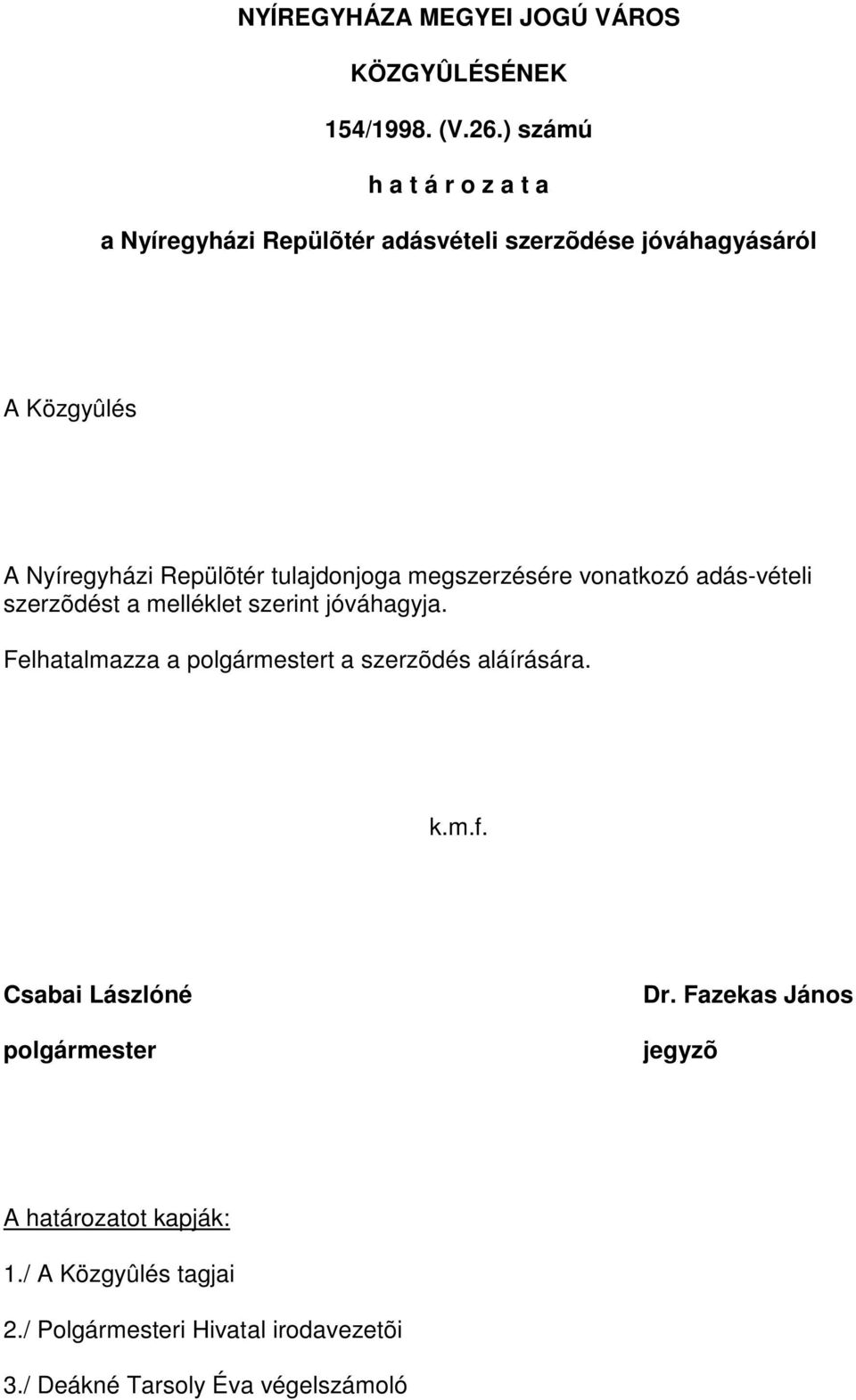 NYÍREGYHÁZA MEGYEI JOGÚ VÁROS

KÖZGYÛLÉSÉNEK

154/1998. (V.26.) számú

h a t á r o z a t a

a Nyíregyházi Repülõtér adásvételi szerzõdése jóváhagyásáról

A Közgyûlés

A Nyíregyházi Repülõtér tulajdonjoga megszerzésére vonatkozó adás-vételi szerzõdést a melléklet szerint jóváhagyja.

Felhatalmazza a polgármestert a szerzõdés aláírására.

k.m.f.

Csabai Lászlóné

polgármester

Dr. Fazekas János

jegyzõ

A határozatot kapják:

1./ A Közgyûlés tagjai

2./ Polgármesteri Hivatal irodavezetõi

3./ Deákné Tarsoly Éva végelszámoló